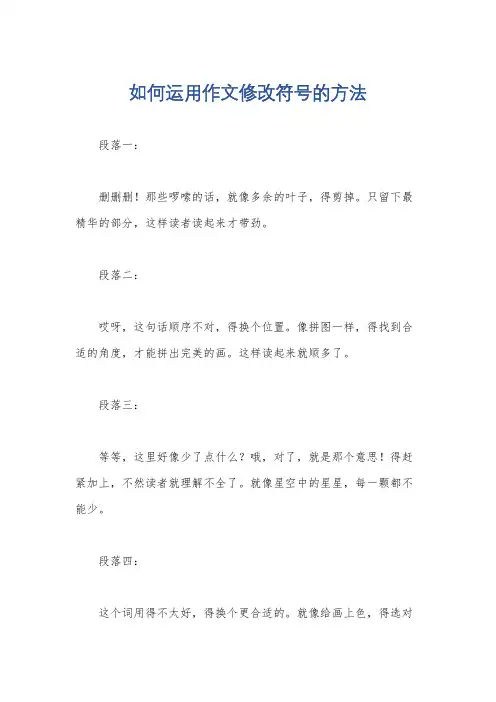 如何运用作文修改符号的方法

段落一：

删删删！那些啰嗦的话，就像多余的叶子，得剪掉。只留下最精华的部分，这样读者读起来才带劲。

段落二：

哎呀，这句话顺序不对，得换个位置。像拼图一样，得找到合适的角度，才能拼出完美的画。这样读起来就顺多了。

段落三：

等等，这里好像少了点什么？哦，对了，就是那个意思！得赶紧加上，不然读者就理解不全了。就像星空中的星星，每一颗都不能少。

段落四：

这个词用得不太好，得换个更合适的。就像绘画上色，得选对